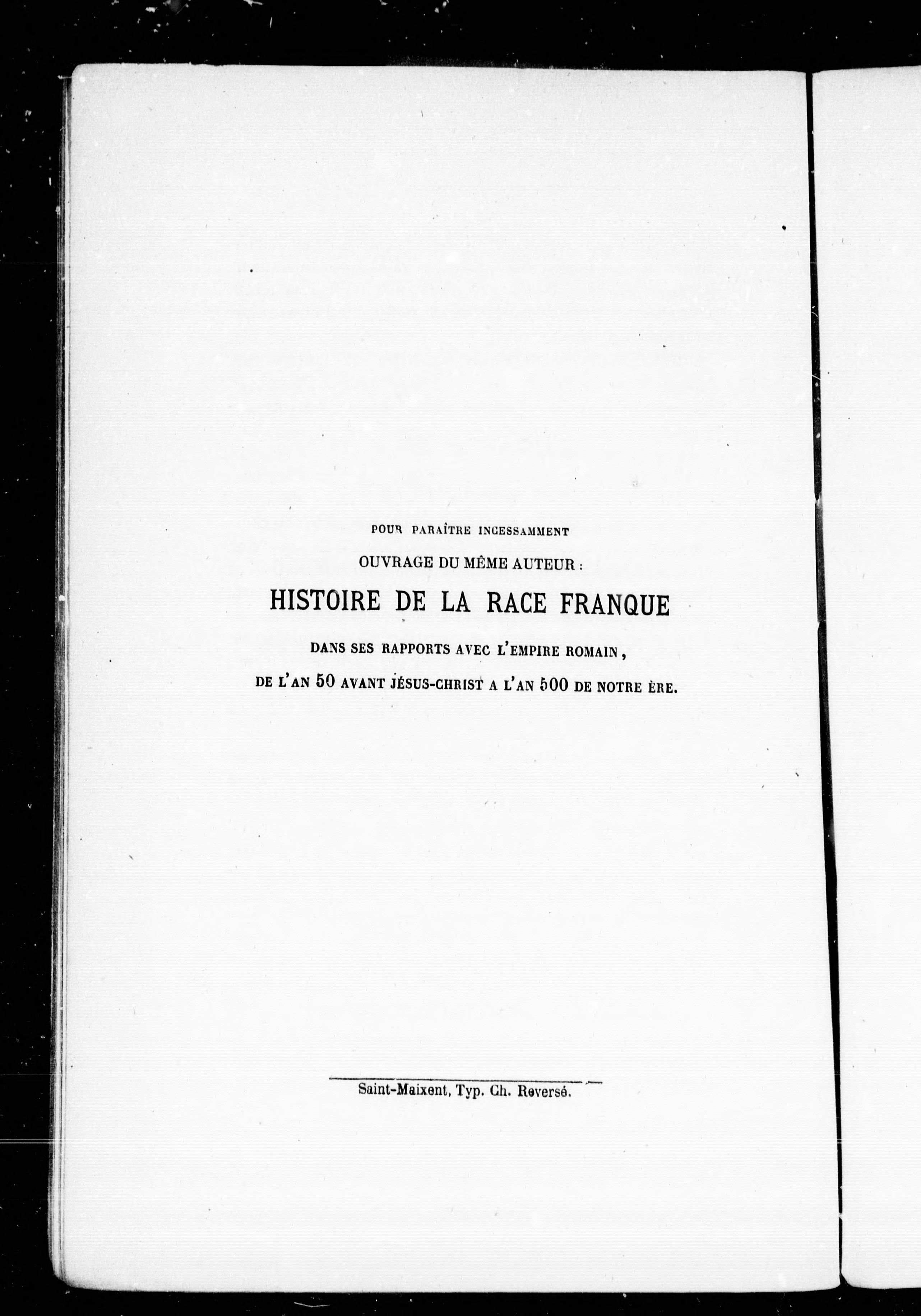 POUR PARAÎTRE INCESSAMMENT

OUVRAGE DU MÊME AUTEUR :

HISTOIRE DE LA RACE FRANQUE

DANS SES RAPPORTS AVEC L'EMPIRE ROMAIN,

DE L'AN 50 AVANT JÉSUS-CHRIST A L'AN 500 DE NOTRE ÈRE.

Saint-Maixent, Typ. Ch. Reversé.